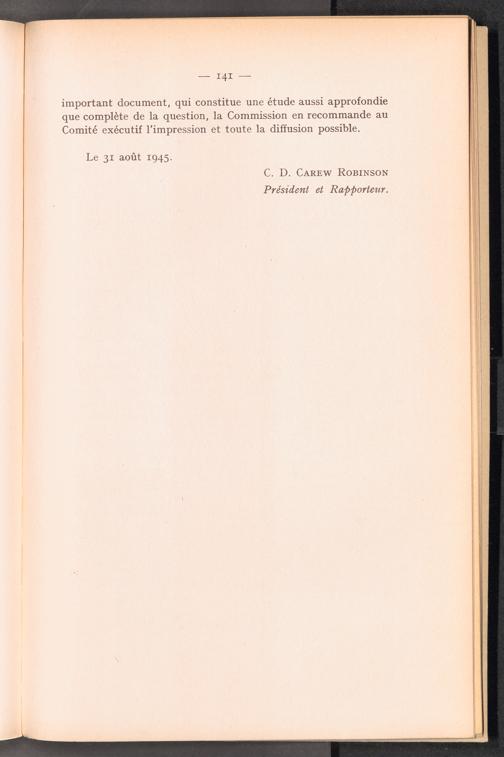 — 141 —

important document, qui constitue une étude aussi approfondie que complète de la question, la Commission en recommande au Comité exécutif l'impression et toute la diffusion possible.

Le 31 août 1945.

C. D. Carew Robinson
Président et Rapporteur.